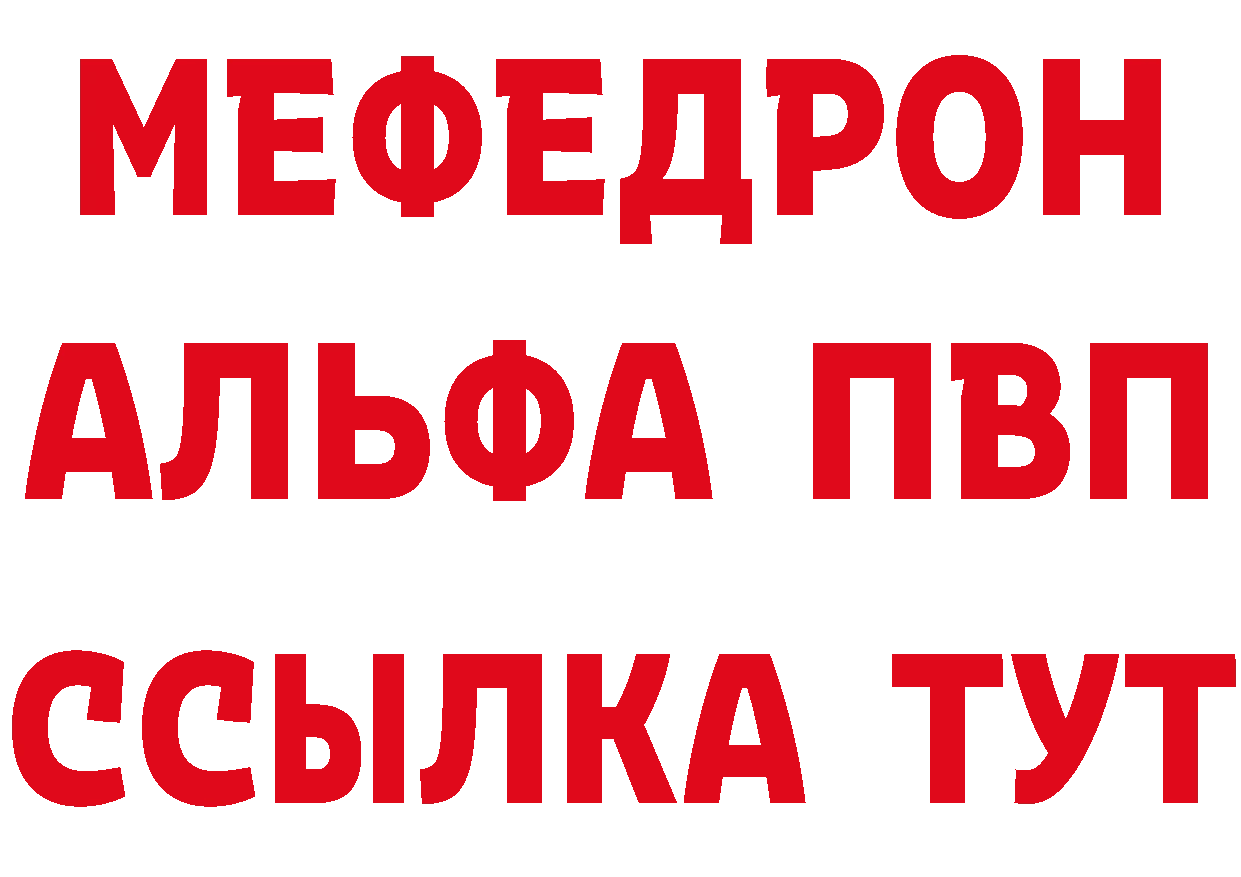 МЕФЕДРОН
АЛЬФА ПВП
ССЫЛКА ТУТ